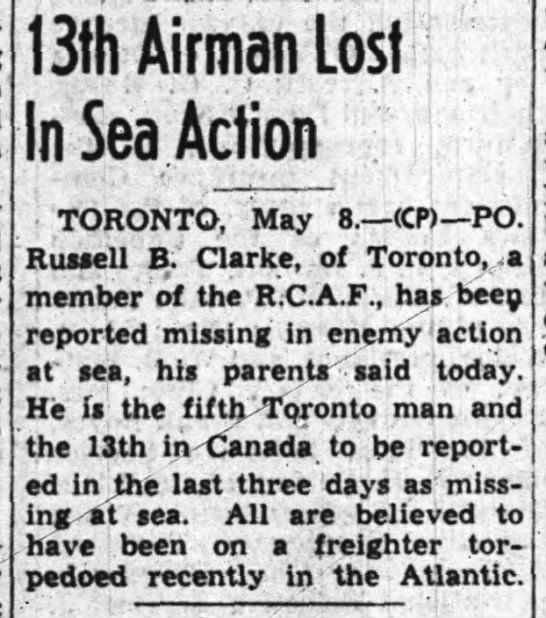 13th Airman Lost In Sea Action

TORONTO, May 8.—(CP)—PO. Russell B. Clarke, of Toronto, a member of the R.C.A.F., has been reported missing in enemy action at sea, his parents said today. He is the fifth Toronto man and the 13th in Canada to be reported in the last three days as missing at sea. All are believed to have been on a freighter torpedoed recently in the Atlantic.